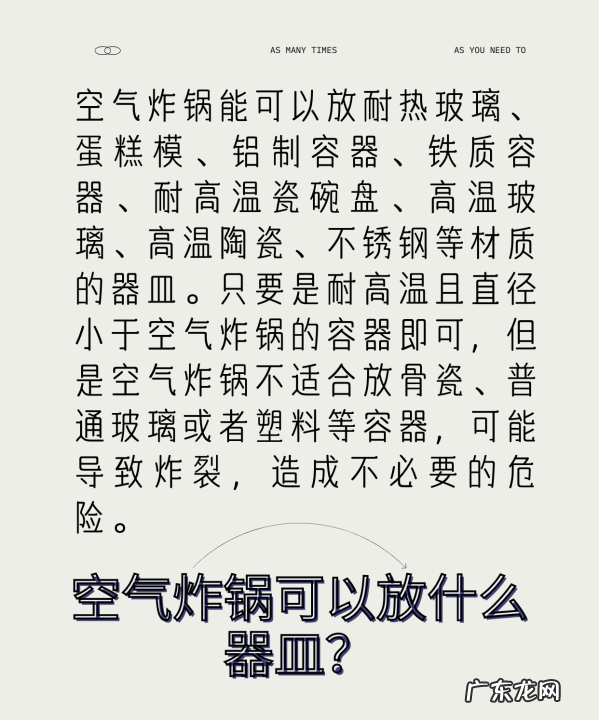 AS MANY TIMES AS YOU NEED TO

空气炸锅能可以放耐热玻璃、蛋糕模、铝制容器、铁质容器、耐高温瓷碗盘、高温玻璃、高温陶瓷、不锈钢等材质的器皿。只要是耐高温且直径小于空气炸锅的容器即可，但是空气炸锅不适合放骨瓷、普通玻璃或者塑料等容器，可能导致炸裂，造成不必要的危险。

空气炸锅可以放什么器皿？

广东龙网